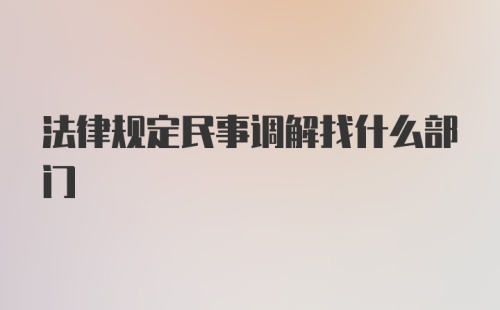 法律规定民事调解找什么部门